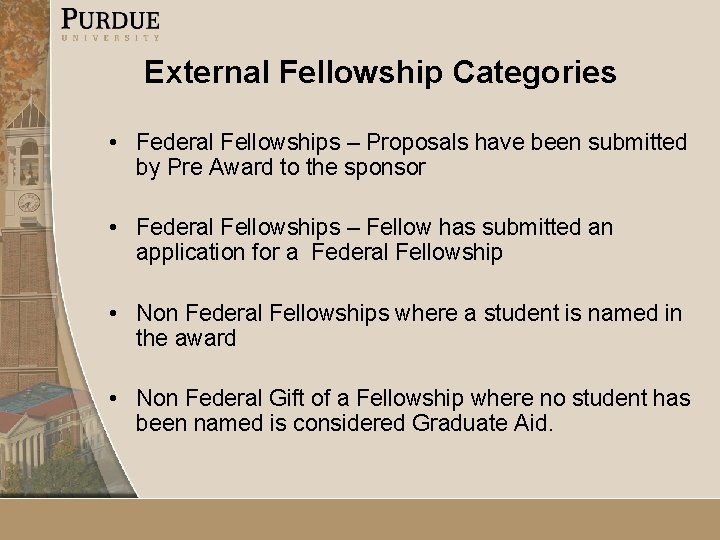 PURDUE
UNIVERSITY

External Fellowship Categories

• Federal Fellowships – Proposals have been submitted by Pre Award to the sponsor

• Federal Fellowships – Fellow has submitted an application for a  Federal Fellowship

• Non Federal Fellowships where a student is named in the award

• Non Federal Gift of a Fellowship where no student has been named is considered Graduate Aid.